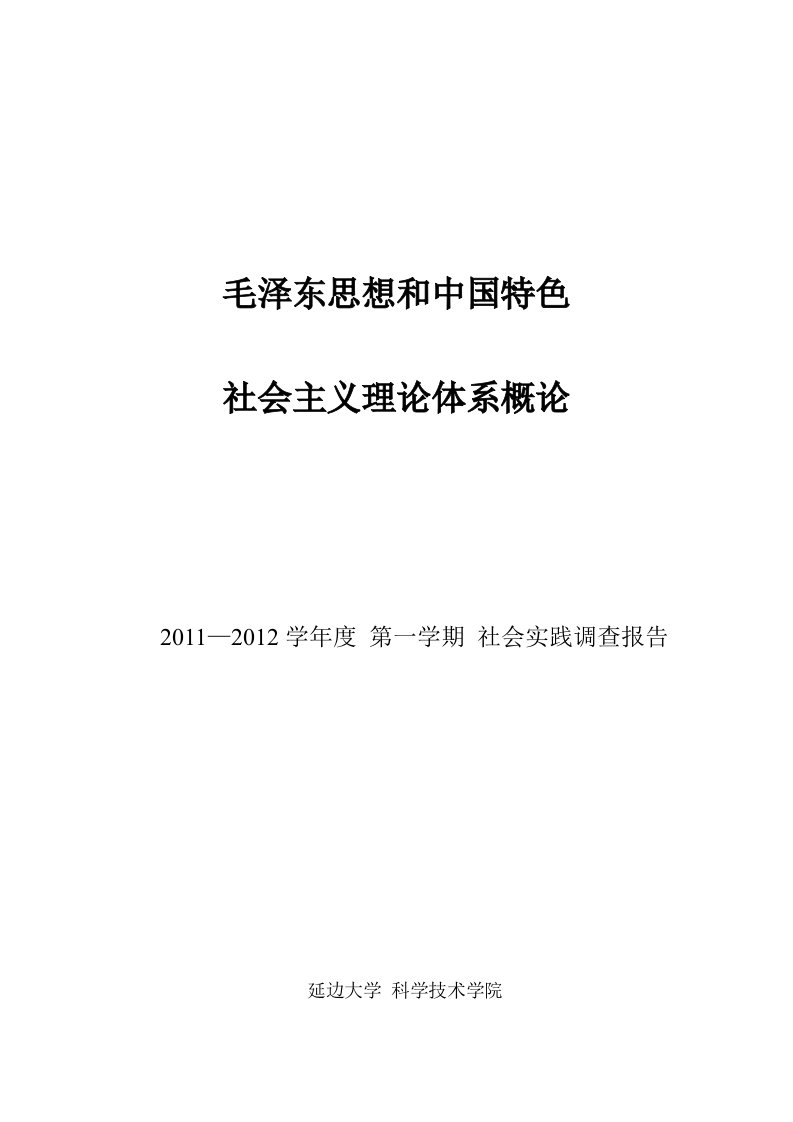 毛泽东思想和中国特色

社会主义理论体系概论

2011—2012 学年度 第一学期 社会实践调查报告

延边大学 科学技术学院